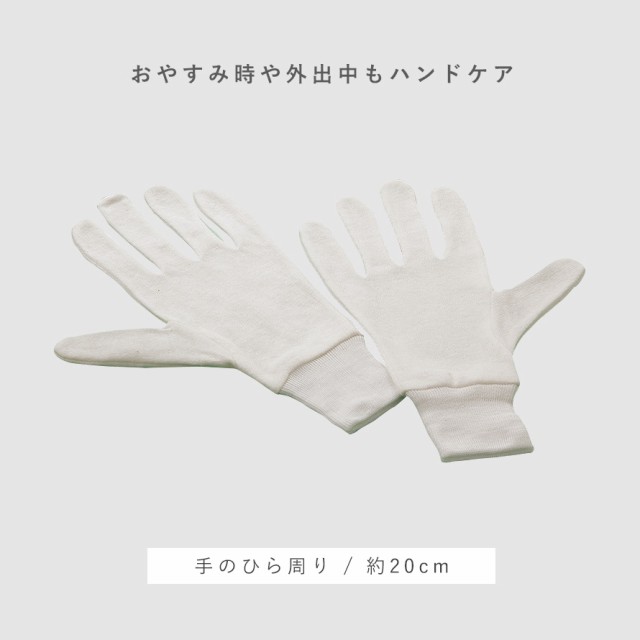 おやすみ時や外出中もハンドケア

手のひら周り / 約20cm